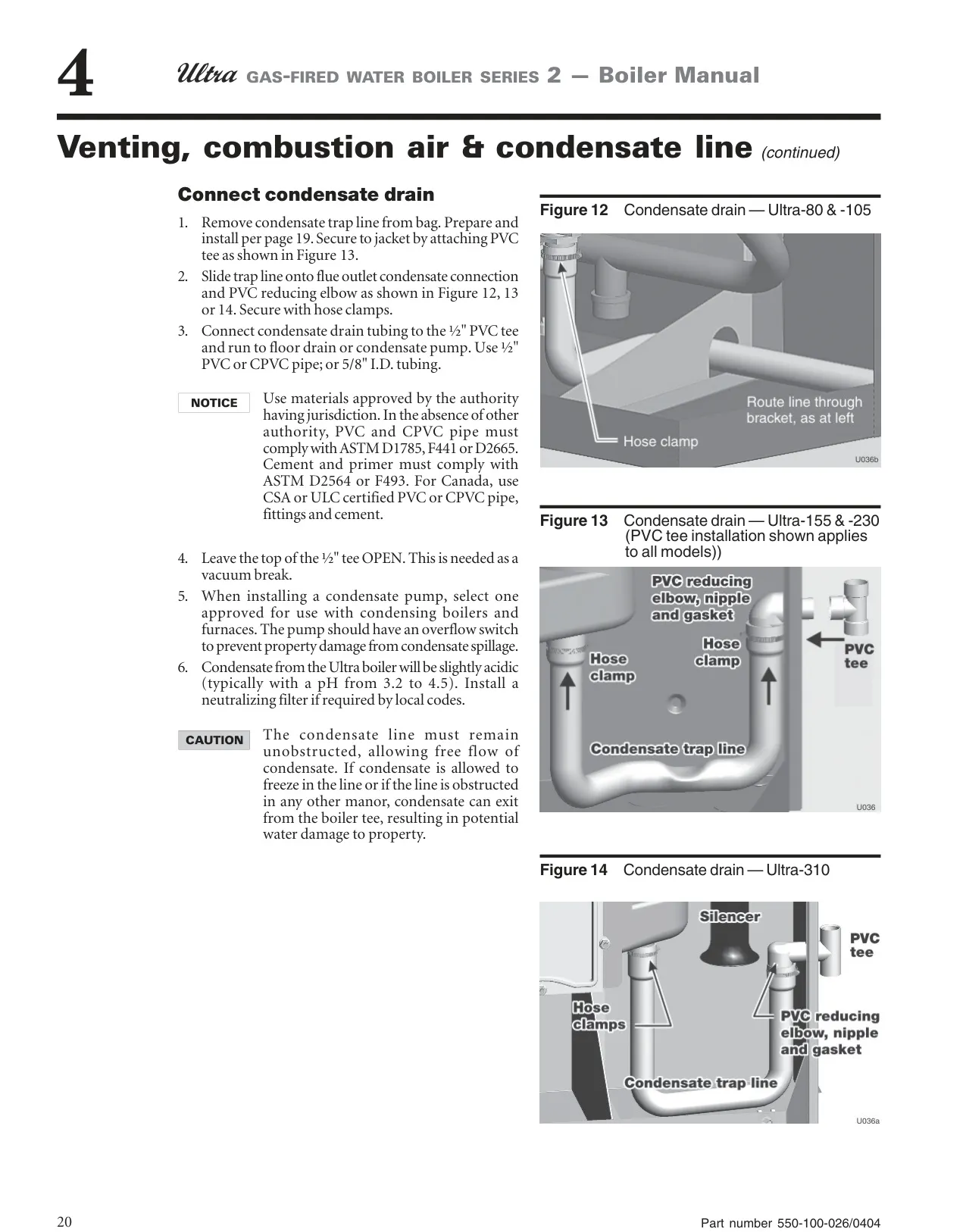 4 Ultra GAS-FIRED WATER BOILER SERIES 2 — Boiler Manual

Venting, combustion air & condensate line (continued)

Connect condensate drain

1. Remove condensate trap line from bag. Prepare and install per page 19. Secure to jacket by attaching PVC tee as shown in Figure 13.
2. Slide trap line onto flue outlet condensate connection and PVC reducing elbow as shown in Figure 12, 13 or 14. Secure with hose clamps.
3. Connect condensate drain tubing to the ½" PVC tee and run to floor drain or condensate pump. Use ½" PVC or CPVC pipe; or 5/8" I.D. tubing.

NOTICE Use materials approved by the authority having jurisdiction. In the absence of other authority, PVC and CPVC pipe must comply with ASTM D1785, F441 or D2665. Cement and primer must comply with ASTM D2564 or F493. For Canada, use CSA or ULC certified PVC or CPVC pipe, fittings and cement.

4. Leave the top of the ½" tee OPEN. This is needed as a vacuum break.
5. When installing a condensate pump, select one approved for use with condensing boilers and furnaces. The pump should have an overflow switch to prevent property damage from condensate spillage.
6. Condensate from the Ultra boiler will be slightly acidic (typically with a pH from 3.2 to 4.5). Install a neutralizing filter if required by local codes.

CAUTION The condensate line must remain unobstructed, allowing free flow of condensate. If condensate is allowed to freeze in the line or if the line is obstructed in any other manor, condensate can exit from the boiler tee, resulting in potential water damage to property.

Figure 12 Condensate drain — Ultra-80 & -105

Route line through bracket, as at left
Hose clamp
U036b

Figure 13 Condensate drain — Ultra-155 & -230 (PVC tee installation shown applies to all models))

PVC reducing elbow, nipple and gasket
Hose clamp
Hose clamp
PVC tee
Condensate trap line
U036

Figure 14 Condensate drain — Ultra-310

Silencer
PVC tee
Hose clamps
PVC reducing elbow, nipple and gasket
Condensate trap line
U036a

20 Part number 550-100-026/0404